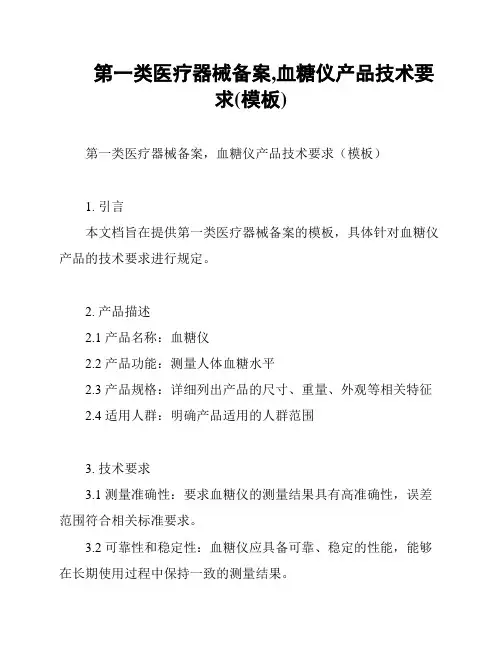 第一类医疗器械备案,血糖仪产品技术要求(模板)

第一类医疗器械备案，血糖仪产品技术要求（模板）

1. 引言
本文档旨在提供第一类医疗器械备案的模板，具体针对血糖仪产品的技术要求进行规定。

2. 产品描述
2.1 产品名称：血糖仪
2.2 产品功能：测量人体血糖水平
2.3 产品规格：详细列出产品的尺寸、重量、外观等相关特征
2.4 适用人群：明确产品适用的人群范围

3. 技术要求
3.1 测量准确性：要求血糖仪的测量结果具有高准确性，误差范围符合相关标准要求。
3.2 可靠性和稳定性：血糖仪应具备可靠、稳定的性能，能够在长期使用过程中保持一致的测量结果。